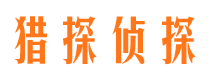 猎探侦探